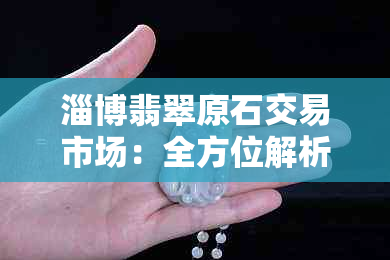 淄博翡翠原石交易市场：全方位解析